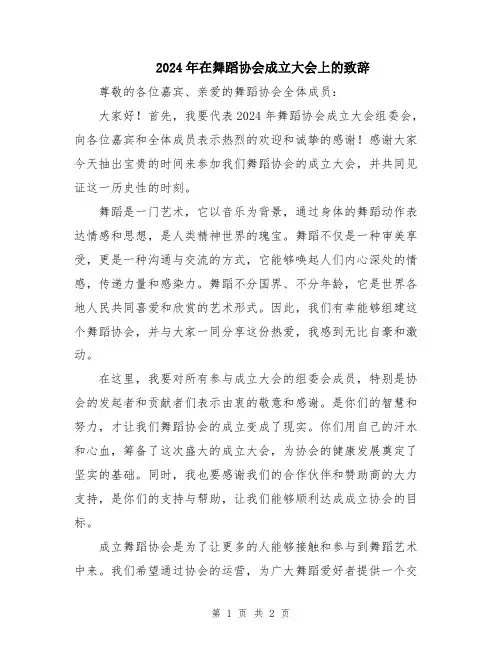 2024年在舞蹈协会成立大会上的致辞

尊敬的各位嘉宾、亲爱的舞蹈协会全体成员：

大家好！首先，我要代表2024年舞蹈协会成立大会组委会，向各位嘉宾和全体成员表示热烈的欢迎和诚挚的感谢！感谢大家今天抽出宝贵的时间来参加我们舞蹈协会的成立大会，并共同见证这一历史性的时刻。

舞蹈是一门艺术，它以音乐为背景，通过身体的舞蹈动作表达情感和思想，是人类精神世界的瑰宝。舞蹈不仅是一种审美享受，更是一种沟通与交流的方式，它能够唤起人们内心深处的情感，传递力量和感染力。舞蹈不分国界、不分年龄，它是世界各地人民共同喜爱和欣赏的艺术形式。因此，我们有幸能够组建这个舞蹈协会，并与大家一同分享这份热爱，我感到无比自豪和激动。

在这里，我要对所有参与成立大会的组委会成员，特别是协会的发起者和贡献者们表示由衷的敬意和感谢。是你们的智慧和努力，才让我们舞蹈协会的成立变成了现实。你们用自己的汗水和心血，筹备了这次盛大的成立大会，为协会的健康发展奠定了坚实的基础。同时，我也要感谢我们的合作伙伴和赞助商的大力支持，是你们的支持与帮助，让我们能够顺利达成成立协会的目标。

成立舞蹈协会是为了让更多的人能够接触和参与到舞蹈艺术中来。我们希望通过协会的运营，为广大舞蹈爱好者提供一个交

第 1 页 共 2 页